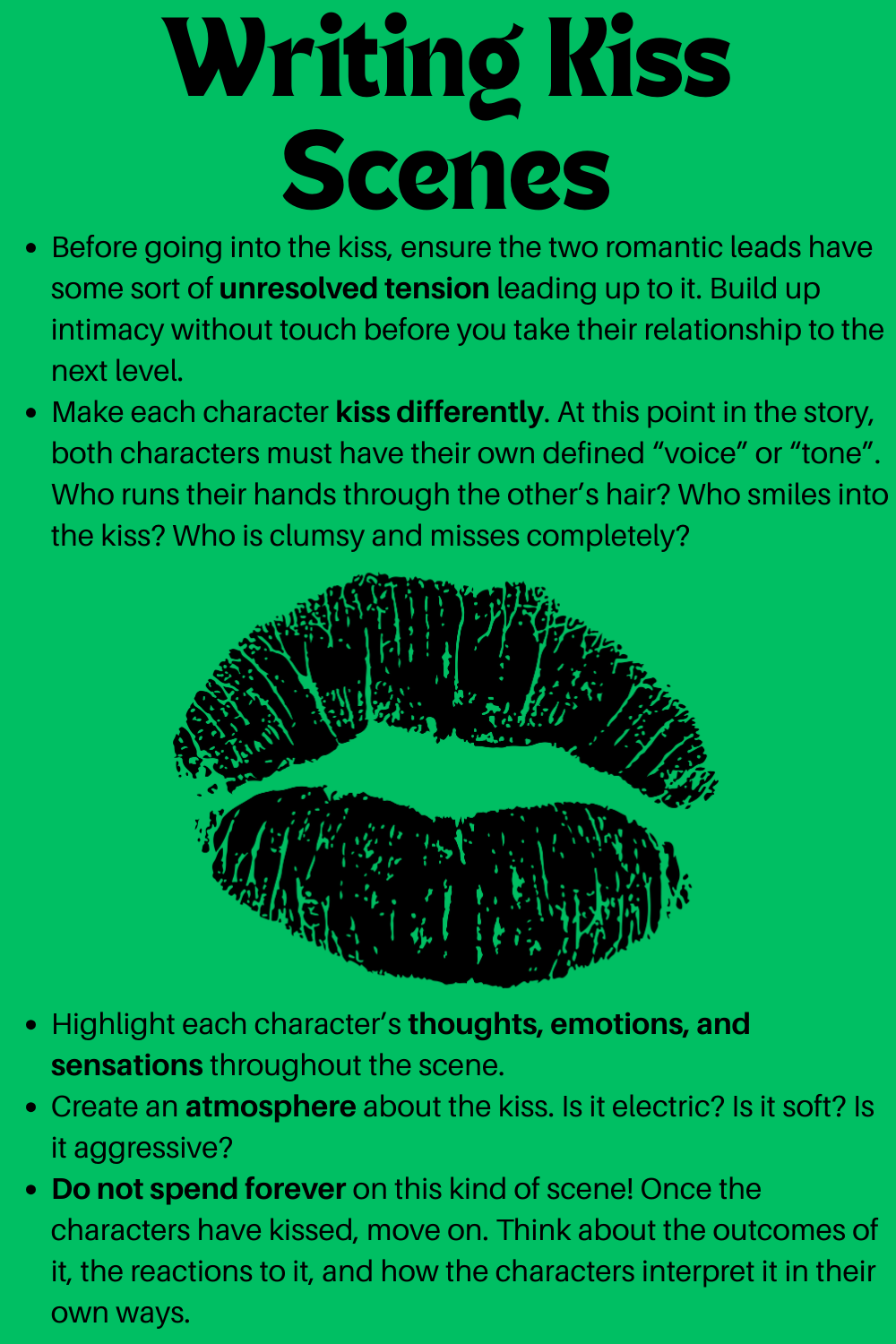 Writing Kiss Scenes

• Before going into the kiss, ensure the two romantic leads have some sort of unresolved tension leading up to it. Build up intimacy without touch before you take their relationship to the next level.
• Make each character kiss differently. At this point in the story, both characters must have their own defined "voice" or "tone". Who runs their hands through the other's hair? Who smiles into the kiss? Who is clumsy and misses completely?

• Highlight each character's thoughts, emotions, and sensations throughout the scene.
• Create an atmosphere about the kiss. Is it electric? Is it soft? Is it aggressive?
• Do not spend forever on this kind of scene! Once the characters have kissed, move on. Think about the outcomes of it, the reactions to it, and how the characters interpret it in their own ways.